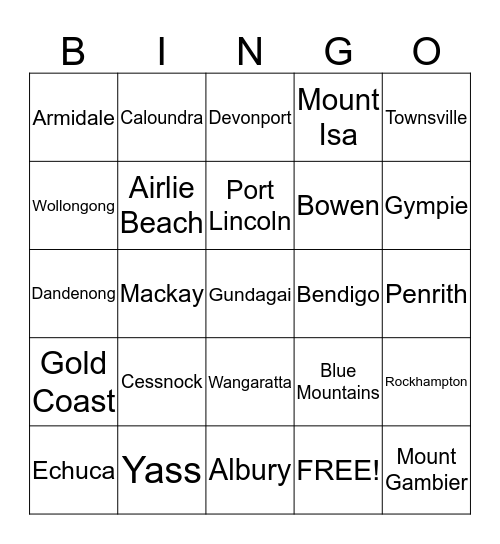 | B | I | N | G | O |
|---|---|---|---|---|
| Armidale | Caloundra | Devonport | Mount Isa | Townsville |
| Wollongong | Airlie Beach | Port Lincoln | Bowen | Gympie |
| Dandenong | Mackay | Gundagai | Bendigo | Penrith |
| Gold Coast | Cessnock | Wangaratta | Blue Mountains | Rockhampton |
| Echuca | Yass | Albury | FREE! | Mount Gambier |